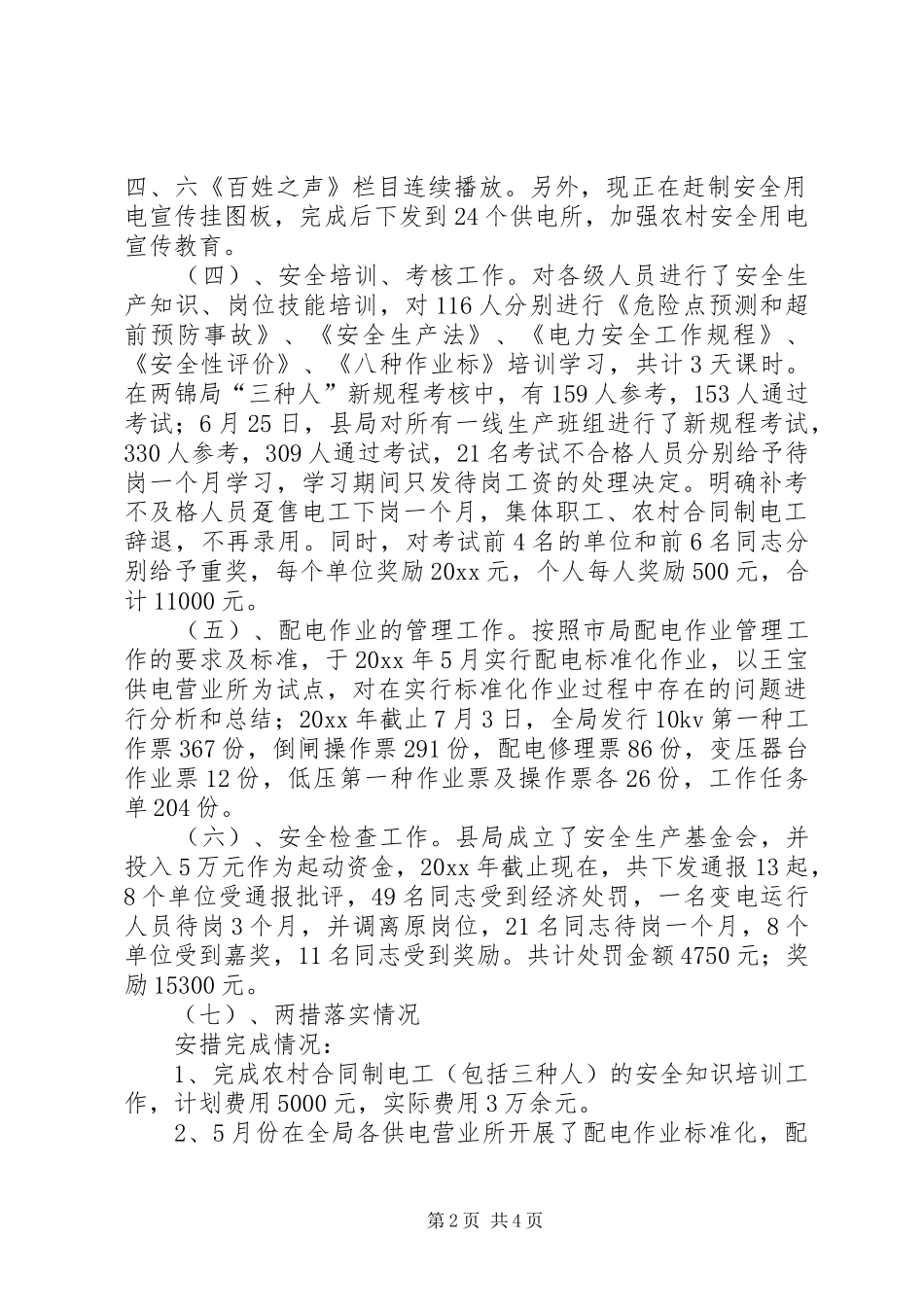 四、六《百姓之声》栏目连续播放。另外，现正在赶制安全用电宣传挂图板，完成后下发到24个供电所，加强农村安全用电宣传教育。

（四）、安全培训、考核工作。对各级人员进行了安全生产知识、岗位技能培训，对116人分别进行《危险点预测和超前预防事故》、《安全生产法》、《电力安全工作规程》、《安全性评价》、《八种作业标》培训学习，共计3天课时。在两锦局“三种人”新规程考核中，有159人参考，153人通过考试；6月25日，县局对所有一线生产班组进行了新规程考试，330人参考，309人通过考试，21名考试不合格人员分别给予待岗一个月学习，学习期间只发待岗工资的处理决定。明确补考不及格人员趸售电工下岗一个月，集体职工、农村合同制电工辞退，不再录用。同时，对考试前4名的单位和前6名同志分别给予重奖，每个单位奖励20xx元，个人每人奖励500元，合计11000元。

（五）、配电作业的管理工作。按照市局配电作业管理工作的要求及标准，于20xx年5月实行配电标准化作业，以王宝供电营业所为试点，对在实行标准化作业过程中存在的问题进行分析和总结；20xx年截止7月3日，全局发行10kv第一种工作票367份，倒闸操作票291份，配电修理票86份，变压器台作业票12份，低压第一种作业票及操作票各26份，工作任务单204份。

（六）、安全检查工作。县局成立了安全生产基金会，并投入5万元作为起动资金，20xx年截止现在，共下发通报13起，8个单位受通报批评，49名同志受到经济处罚，一名变电运行人员待岗3个月，并调离原岗位，21名同志待岗一个月，8个单位受到嘉奖，11名同志受到奖励。共计处罚金额4750元；奖励15300元。

（七）、两措落实情况

安措完成情况：

1、完成农村合同制电工（包括三种人）的安全知识培训工作，计划费用5000元，实际费用3万余元。

2、5月份在全局各供电营业所开展了配电作业标准化，配

第2页 共4页